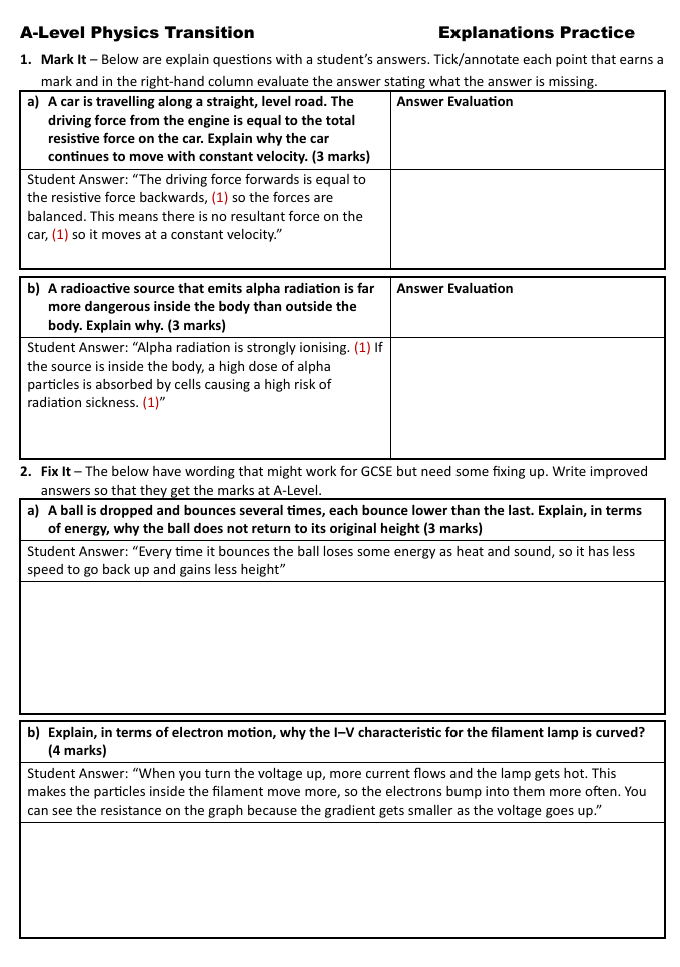 A-Level Physics Transition Explanations Practice

1. Mark It – Below are explain questions with a student's answers. Tick/annotate each point that earns a mark and in the right-hand column evaluate the answer stating what the answer is missing.

| a) A car is travelling along a straight, level road. The driving force from the engine is equal to the total resistive force on the car. Explain why the car continues to move with constant velocity. (3 marks) | Answer Evaluation |
|---|---|
| Student Answer: "The driving force forwards is equal to the resistive force backwards, (1) so the forces are balanced. This means there is no resultant force on the car, (1) so it moves at a constant velocity." | |

| b) A radioactive source that emits alpha radiation is far more dangerous inside the body than outside the body. Explain why. (3 marks) | Answer Evaluation |
|---|---|
| Student Answer: "Alpha radiation is strongly ionising. (1) If the source is inside the body, a high dose of alpha particles is absorbed by cells causing a high risk of radiation sickness. (1)" | |

2. Fix It – The below have wording that might work for GCSE but need some fixing up. Write improved answers so that they get the marks at A-Level.

a) A ball is dropped and bounces several times, each bounce lower than the last. Explain, in terms of energy, why the ball does not return to its original height (3 marks)

Student Answer: "Every time it bounces the ball loses some energy as heat and sound, so it has less speed to go back up and gains less height"

b) Explain, in terms of electron motion, why the I–V characteristic for the filament lamp is curved? (4 marks)

Student Answer: "When you turn the voltage up, more current flows and the lamp gets hot. This makes the particles inside the filament move more, so the electrons bump into them more often. You can see the resistance on the graph because the gradient gets smaller as the voltage goes up."